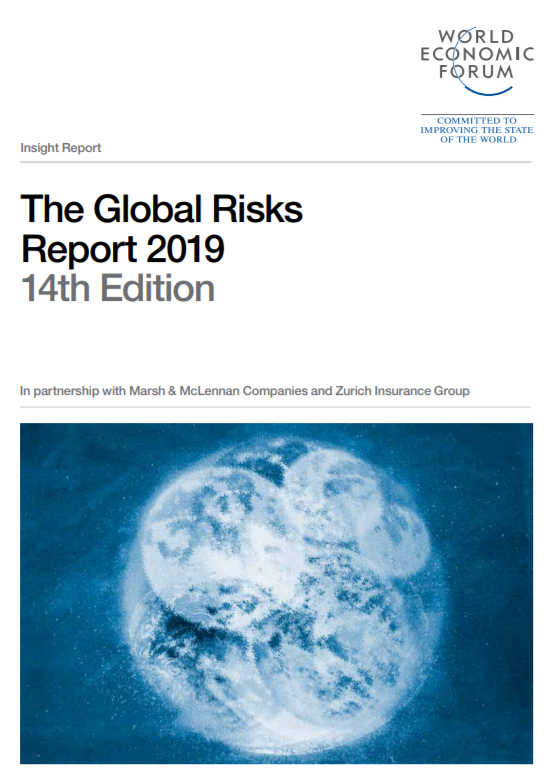 WORLD
ECONOMIC
FORUM

COMMITTED TO
IMPROVING THE STATE
OF THE WORLD

Insight Report

The Global Risks
Report 2019
14th Edition

In partnership with Marsh & McLennan Companies and Zurich Insurance Group